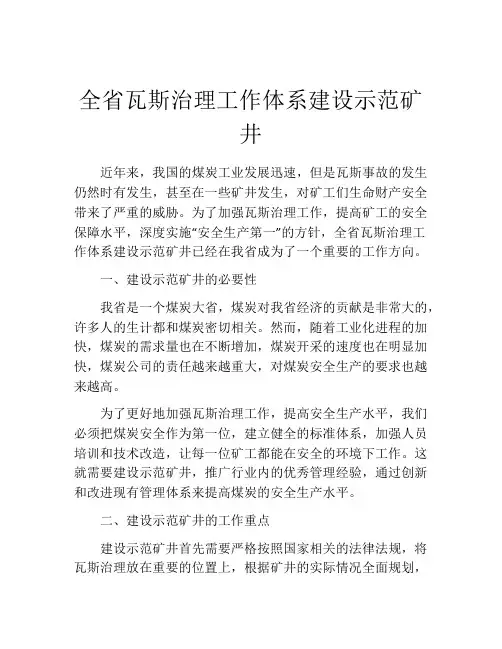 全省瓦斯治理工作体系建设示范矿井

近年来，我国的煤炭工业发展迅速，但是瓦斯事故的发生仍然时有发生，甚至在一些矿井发生，对矿工们生命财产安全带来了严重的威胁。为了加强瓦斯治理工作，提高矿工的安全保障水平，深度实施“安全生产第一”的方针，全省瓦斯治理工作体系建设示范矿井已经在我省成为了一个重要的工作方向。

一、建设示范矿井的必要性

我省是一个煤炭大省，煤炭对我省经济的贡献是非常大的，许多人的生计都和煤炭密切相关。然而，随着工业化进程的加快，煤炭的需求量也在不断增加，煤炭开采的速度也在明显加快，煤炭公司的责任越来越重大，对煤炭安全生产的要求也越来越高。

为了更好地加强瓦斯治理工作，提高安全生产水平，我们必须把煤炭安全作为第一位，建立健全的标准体系，加强人员培训和技术改造，让每一位矿工都能在安全的环境下工作。这就需要建设示范矿井，推广行业内的优秀管理经验，通过创新和改进现有管理体系来提高煤炭的安全生产水平。

二、建设示范矿井的工作重点

建设示范矿井首先需要严格按照国家相关的法律法规，将瓦斯治理放在重要的位置上，根据矿井的实际情况全面规划，